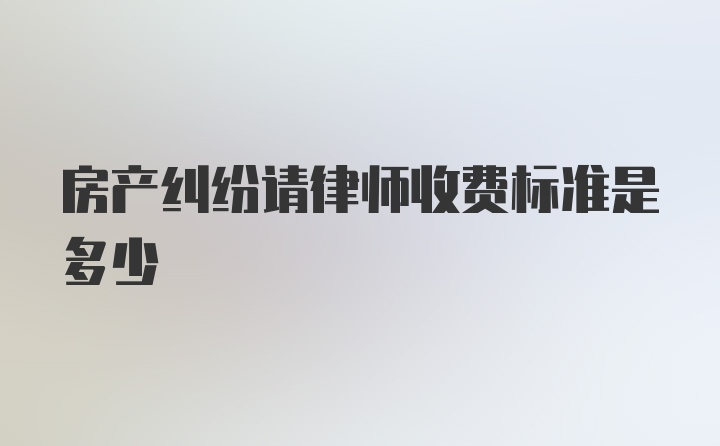 房产纠纷请律师收费标准是多少